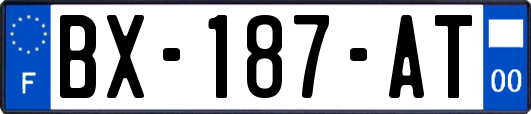 F
BX-187-AT
00